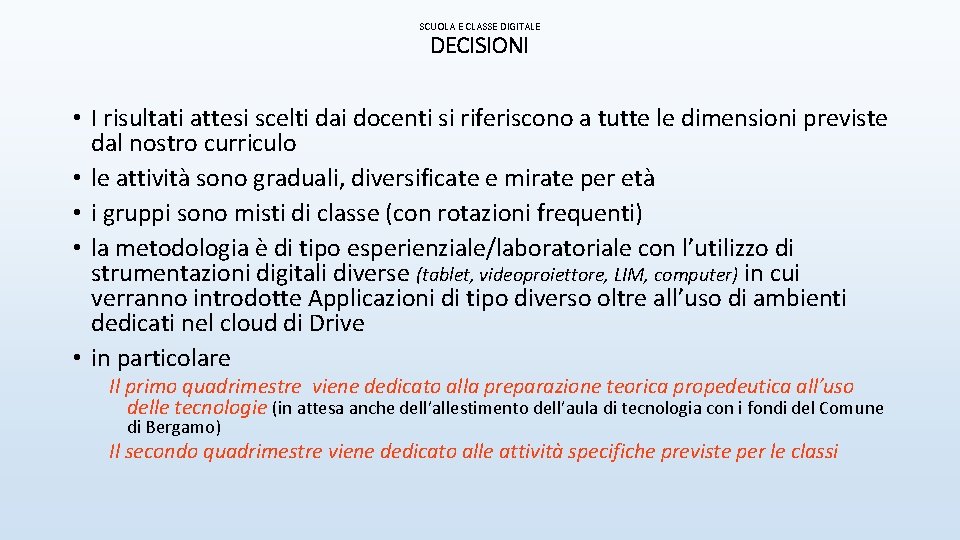 SCUOLA E CLASSE DIGITALE

DECISIONI

• I risultati attesi scelti dai docenti si riferiscono a tutte le dimensioni previste dal nostro curriculo
• le attività sono graduali, diversificate e mirate per età
• i gruppi sono misti di classe (con rotazioni frequenti)
• la metodologia è di tipo esperienziale/laboratoriale con l'utilizzo di strumentazioni digitali diverse (tablet, videoproiettore, LIM, computer) in cui verranno introdotte Applicazioni di tipo diverso oltre all'uso di ambienti dedicati nel cloud di Drive
• in particolare

Il primo quadrimestre viene dedicato alla preparazione teorica propedeutica all'uso delle tecnologie (in attesa anche dell'allestimento dell'aula di tecnologia con i fondi del Comune di Bergamo)

Il secondo quadrimestre viene dedicato alle attività specifiche previste per le classi